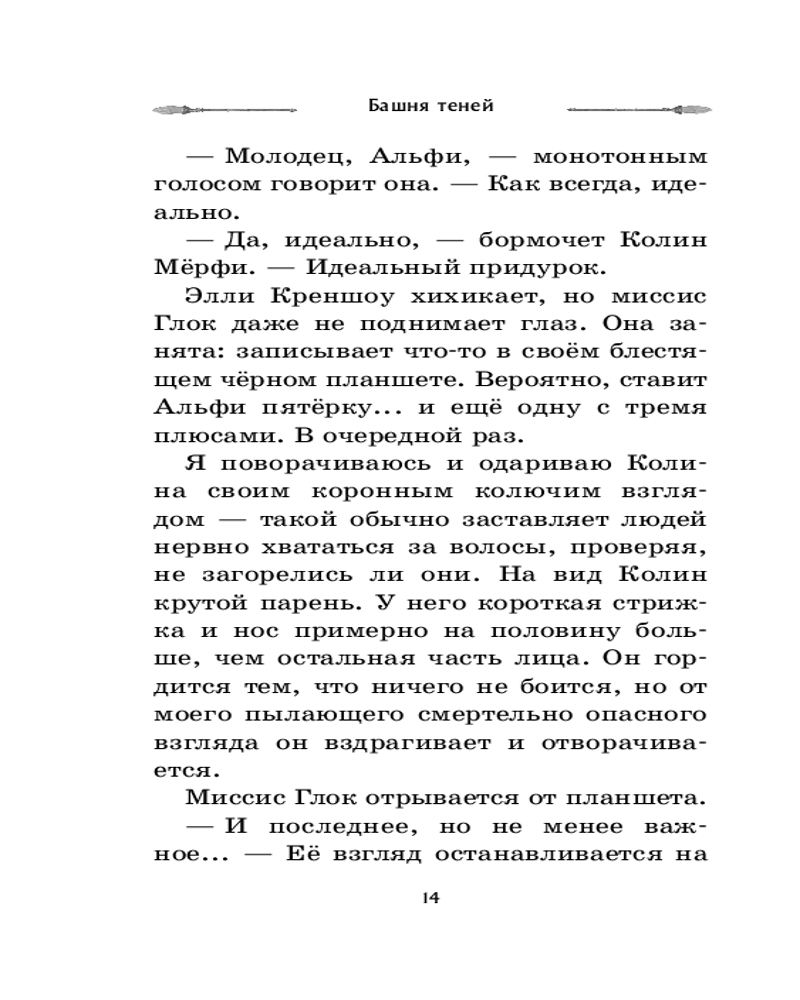 Башня теней

— Молодец, Альфи, — монотонным голосом говорит она. — Как всегда, идеально.

— Да, идеально, — бормочет Колин Мёрфи. — Идеальный придурок.

Элли Креншоу хихикает, но миссис Глок даже не поднимает глаз. Она занята: записывает что-то в своём блестящем чёрном планшете. Вероятно, ставит Альфи пятёрку... и ещё одну с тремя плюсами. В очередной раз.

Я поворачиваюсь и одариваю Колина своим коронным колючим взглядом — такой обычно заставляет людей нервно хвататься за волосы, проверяя, не загорелись ли они. На вид Колин крутой парень. У него короткая стрижка и нос примерно на половину больше, чем остальная часть лица. Он гордится тем, что ничего не боится, но от моего пылающего смертельно опасного взгляда он вздрагивает и отворачивается.

Миссис Глок отрывается от планшета.

— И последнее, но не менее важное... — Её взгляд останавливается на

14